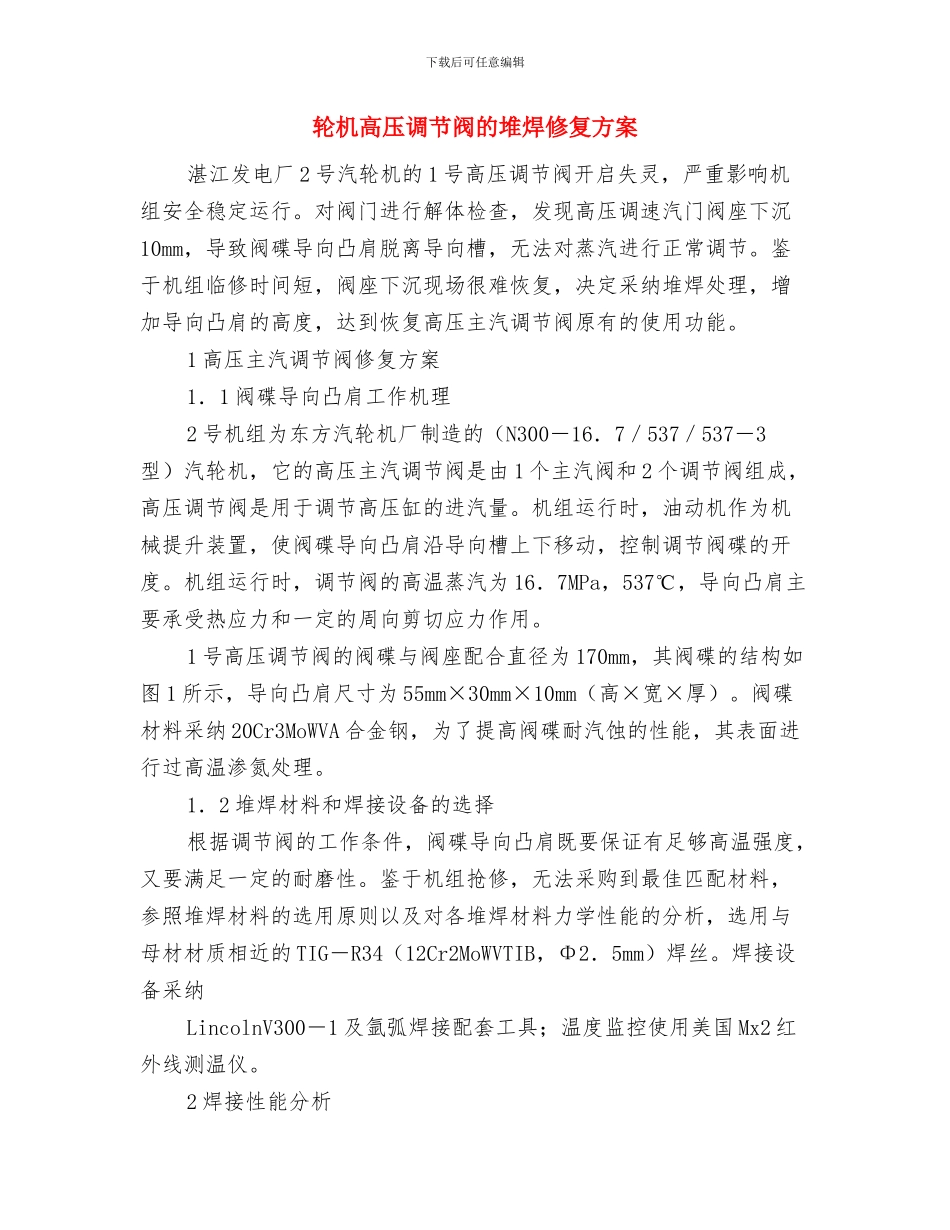 下载后可任意编辑

轮机高压调节阀的堆焊修复方案

湛江发电厂2号汽轮机的1号高压调节阀开启失灵，严重影响机组安全稳定运行。对阀门进行解体检查，发现高压调速汽门阀座下沉10mm，导致阀碟导向凸肩脱离导向槽，无法对蒸汽进行正常调节。鉴于机组临修时间短，阀座下沉现场很难恢复，决定采纳堆焊处理，增加导向凸肩的高度，达到恢复高压主汽调节阀原有的使用功能。

1高压主汽调节阀修复方案

1．1阀碟导向凸肩工作机理

2号机组为东方汽轮机厂制造的（N300－16．7／537／537－3型）汽轮机，它的高压主汽调节阀是由1个主汽阀和2个调节阀组成，高压调节阀是用于调节高压缸的进汽量。机组运行时，油动机作为机械提升装置，使阀碟导向凸肩沿导向槽上下移动，控制调节阀碟的开度。机组运行时，调节阀的高温蒸汽为16．7MPa，537℃，导向凸肩主要承受热应力和一定的周向剪切应力作用。

1号高压调节阀的阀碟与阀座配合直径为170mm，其阀碟的结构如图1所示，导向凸肩尺寸为55mm×30mm×10mm（高×宽×厚）。阀碟材料采纳20Cr3MoWVA合金钢，为了提高阀碟耐汽蚀的性能，其表面进行过高温渗氮处理。

1．2堆焊材料和焊接设备的选择

根据调节阀的工作条件，阀碟导向凸肩既要保证有足够高温强度，又要满足一定的耐磨性。鉴于机组抢修，无法采购到最佳匹配材料，参照堆焊材料的选用原则以及对各堆焊材料力学性能的分析，选用与母材材质相近的TIG－R34（12Cr2MoWVTIB，Φ2．5mm）焊丝。焊接设备采纳

LincolnV300－1及氩弧焊接配套工具；温度监控使用美国Mx2红外线测温仪。

2焊接性能分析